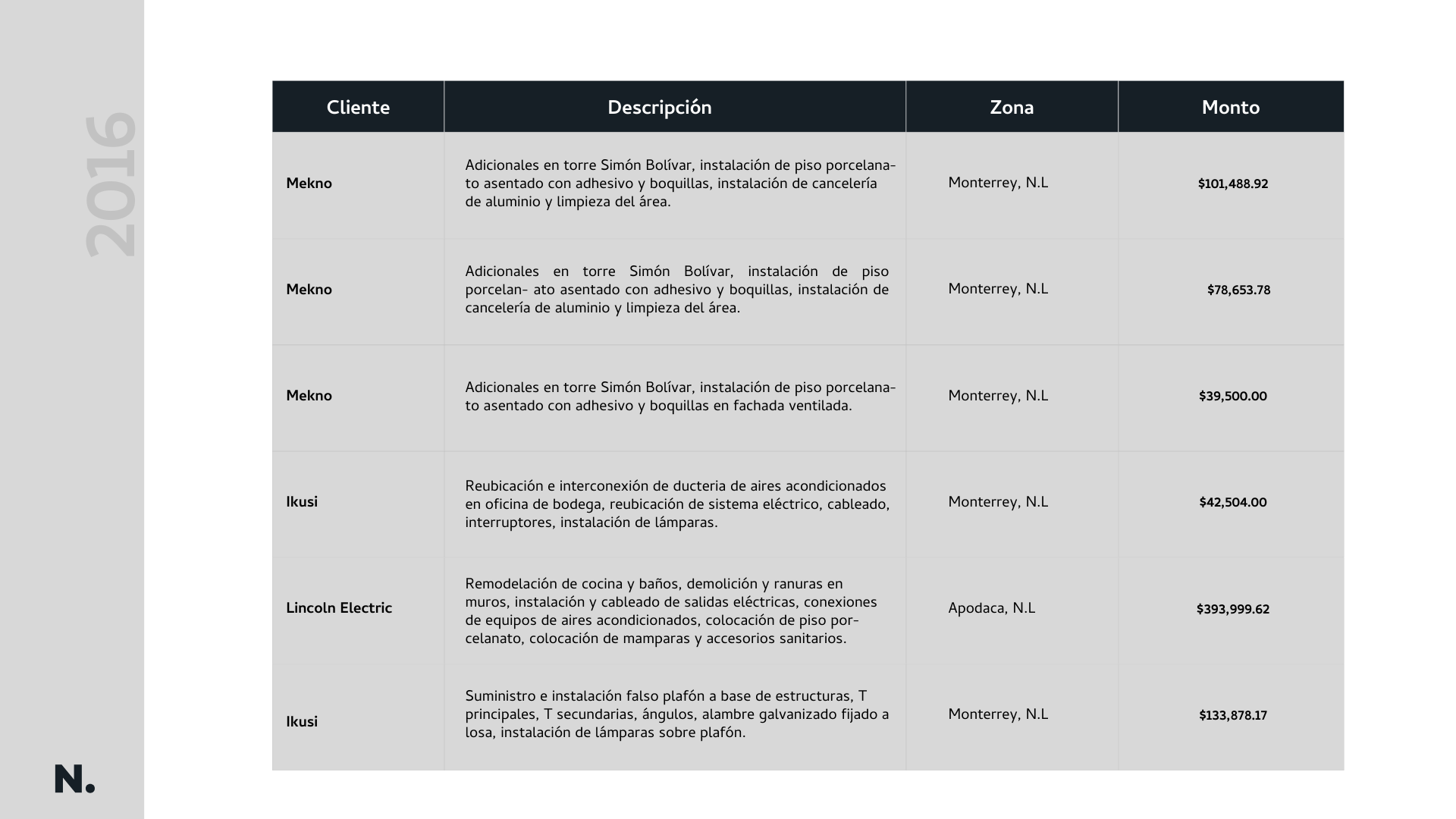 2016

| Cliente | Descripción | Zona | Monto |
|---|---|---|---|
| Mekno | Adicionales en torre Simón Bolívar, instalación de piso porcelanato asentado con adhesivo y boquillas, instalación de cancelería de aluminio y limpieza del área. | Monterrey, N.L | $101,488.92 |
| Mekno | Adicionales en torre Simón Bolívar, instalación de piso porcelan- ato asentado con adhesivo y boquillas, instalación de cancelería de aluminio y limpieza del área. | Monterrey, N.L | $78,653.78 |
| Mekno | Adicionales en torre Simón Bolívar, instalación de piso porcelanato asentado con adhesivo y boquillas en fachada ventilada. | Monterrey, N.L | $39,500.00 |
| Ikusi | Reubicación e interconexión de ducteria de aires acondicionados en oficina de bodega, reubicación de sistema eléctrico, cableado, interruptores, instalación de lámparas. | Monterrey, N.L | $42,504.00 |
| Lincoln Electric | Remodelación de cocina y baños, demolición y ranuras en muros, instalación y cableado de salidas eléctricas, conexiones de equipos de aires acondicionados, colocación de piso porcelanato, colocación de mamparas y accesorios sanitarios. | Apodaca, N.L | $393,999.62 |
| Ikusi | Suministro e instalación falso plafón a base de estructuras, T principales, T secundarias, ángulos, alambre galvanizado fijado a losa, instalación de lámparas sobre plafón. | Monterrey, N.L | $133,878.17 |

N.